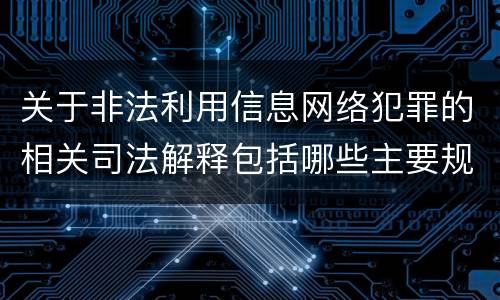 关于非法利用信息网络犯罪的相关司法解释包括哪些主要规